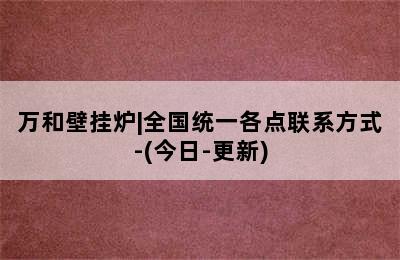 万和壁挂炉|全国统一各点联系方式-(今日-更新)